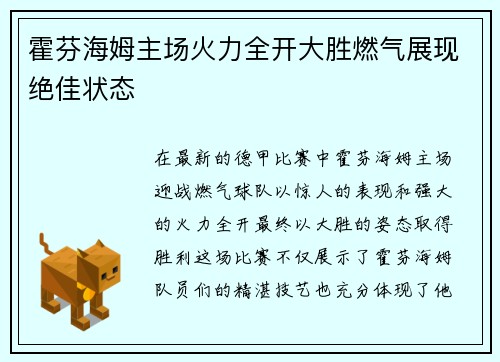 霍芬海姆主场火力全开大胜燃气展现绝佳状态

在最新的德甲比赛中霍芬海姆主场迎战燃气球队以惊人的表现和强大的火力全开最终以大胜的姿态取得胜利这场比赛不仅展示了霍芬海姆队员们的精湛技艺也充分体现了他